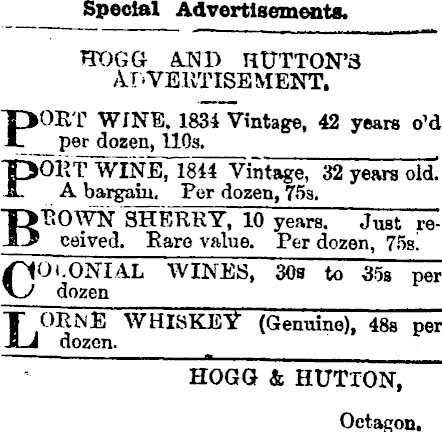 Special Advertisements.

HOGG AND HUTTON'S ADVERTISEMENT.

PORT WINE, 1834 Vintage, 42 years o'd per dozen, 110s.

PORT WINE, 1844 Vintage, 32 years old. A bargain. Per dozen, 75s.

BROWN SHERRY, 10 years. Just received. Rare value. Per dozen, 75s.

COLONIAL WINES, 30s to 35s per dozen

LORNE WHISKEY (Genuine), 48s per dozen.

HOGG & HUTTON,

Octagon.